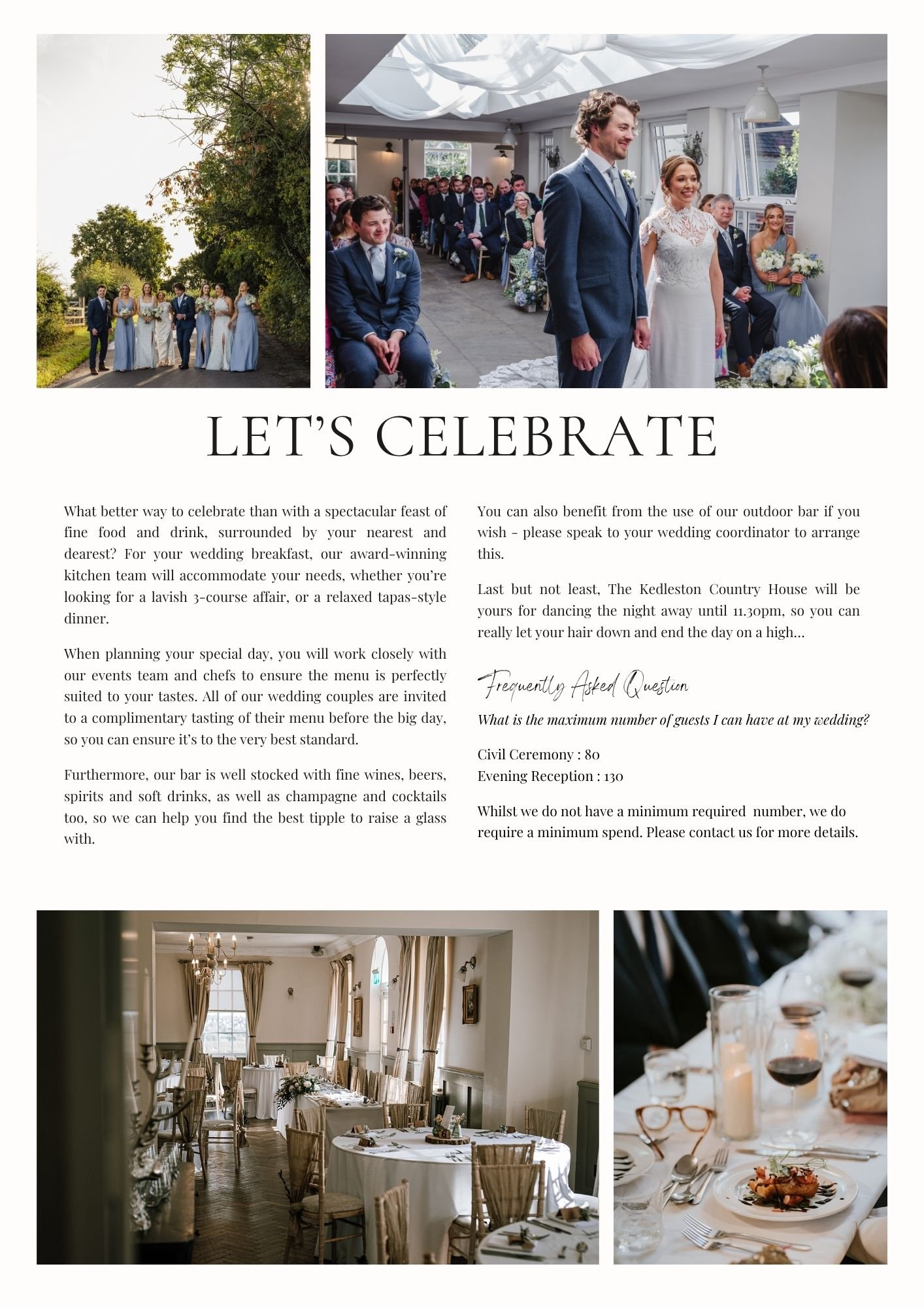 LET'S CELEBRATE

What better way to celebrate than with a spectacular feast of fine food and drink, surrounded by your nearest and dearest? For your wedding breakfast, our award-winning kitchen team will accommodate your needs, whether you're looking for a lavish 3-course affair, or a relaxed tapas-style dinner.

When planning your special day, you will work closely with our events team and chefs to ensure the menu is perfectly suited to your tastes. All of our wedding couples are invited to a complimentary tasting of their menu before the big day, so you can ensure it's to the very best standard.

Furthermore, our bar is well stocked with fine wines, beers, spirits and soft drinks, as well as champagne and cocktails too, so we can help you find the best tipple to raise a glass with.

You can also benefit from the use of our outdoor bar if you wish - please speak to your wedding coordinator to arrange this.

Last but not least, The Kedleston Country House will be yours for dancing the night away until 11.30pm, so you can really let your hair down and end the day on a high...

Frequently Asked Question

What is the maximum number of guests I can have at my wedding?

Civil Ceremony : 80
Evening Reception : 130

Whilst we do not have a minimum required number, we do require a minimum spend. Please contact us for more details.